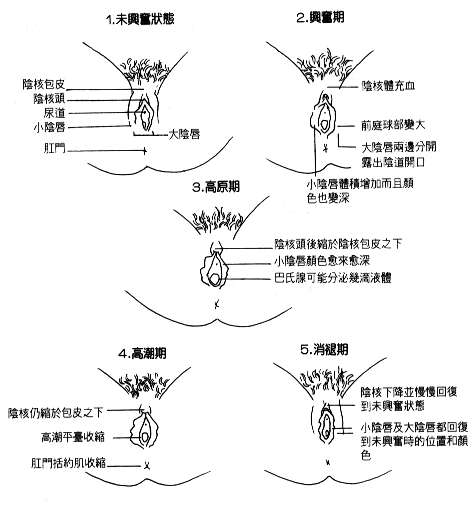 1.未興奮狀態

陰核包皮
陰核頭
尿道
小陰唇
大陰唇
肛門

2.興奮期

陰核體充血
前庭球部變大
大陰唇兩邊分開露出陰道開口
小陰唇體積增加而且顏色也變深

3.高原期

陰核頭後縮於陰核包皮之下
小陰唇顏色愈來愈深
巴氏腺可能分泌幾滴液體

4.高潮期

陰核仍縮於包皮之下
高潮平臺收縮
肛門括約肌收縮

5.消褪期

陰核下降並慢慢回復到未興奮狀態
小陰唇及大陰唇都回復到未興奮時的位置和顏色